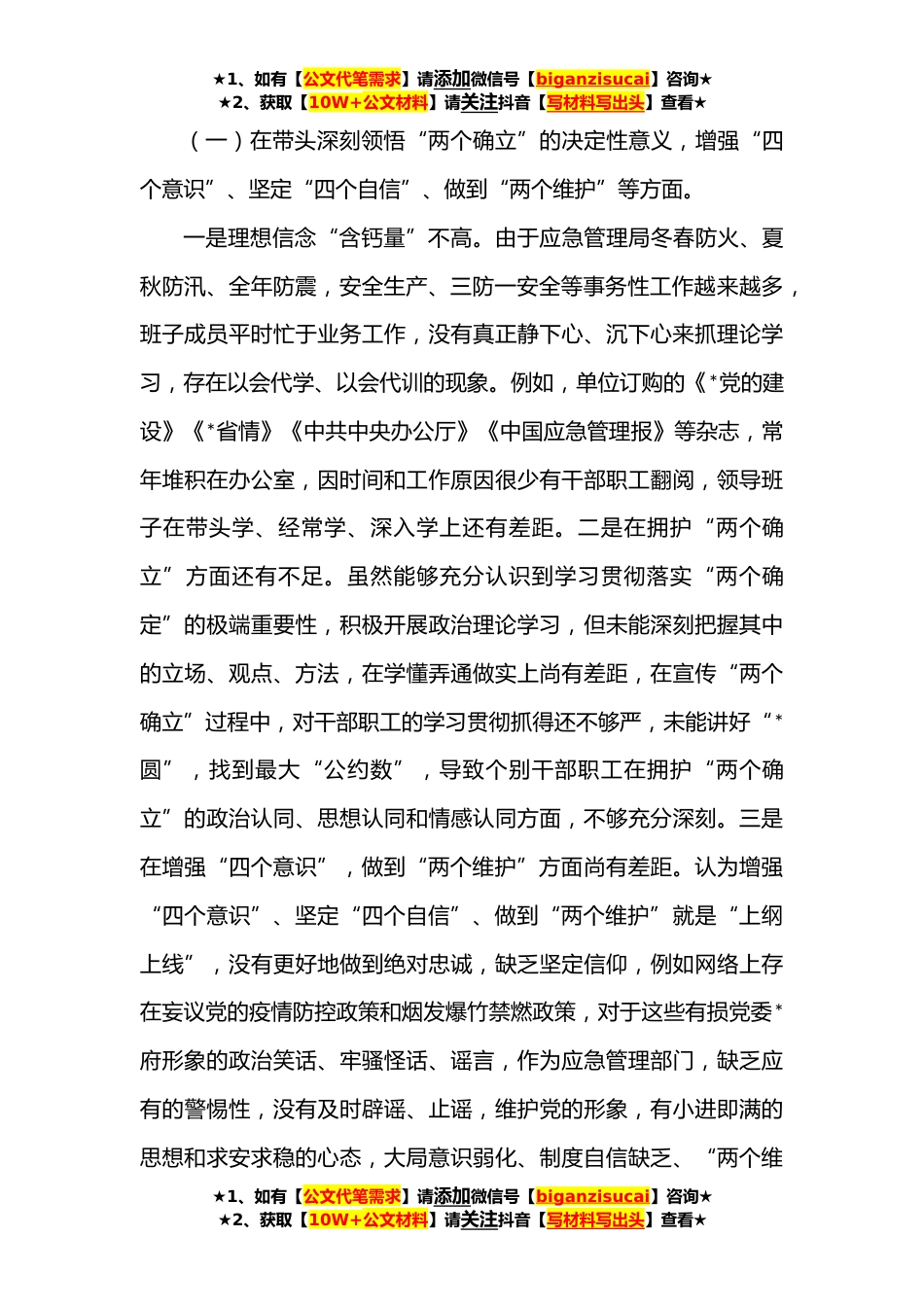 ★1、如有【公文代笔需求】请添加微信号【biganzisucai】咨询★
★2、获取【10W+公文材料】请关注抖音【写材料写出头】查看★

（一）在带头深刻领悟“两个确立”的决定性意义，增强“四个意识”、坚定“四个自信”、做到“两个维护”等方面。

一是理想信念“含钙量”不高。由于应急管理局冬春防火、夏秋防汛、全年防震，安全生产、三防一安全等事务性工作越来越多，班子成员平时忙于业务工作，没有真正静下心、沉下心来抓理论学习，存在以会代学、以会代训的现象。例如，单位订购的《*党的建设》《*省情》《中共中央办公厅》《中国应急管理报》等杂志，常年堆积在办公室，因时间和工作原因很少有干部职工翻阅，领导班子在带头学、经常学、深入学上还有差距。二是在拥护“两个确立”方面还有不足。虽然能够充分认识到学习贯彻落实“两个确定”的极端重要性，积极开展政治理论学习，但未能深刻把握其中的立场、观点、方法，在学懂弄通做实上尚有差距，在宣传“两个确立”过程中，对干部职工的学习贯彻抓得还不够严，未能讲好“*圆”，找到最大“公约数”，导致个别干部职工在拥护“两个确立”的政治认同、思想认同和情感认同方面，不够充分深刻。三是在增强“四个意识”，做到“两个维护”方面尚有差距。认为增强“四个意识”、坚定“四个自信”、做到“两个维护”就是“上纲上线”，没有更好地做到绝对忠诚，缺乏坚定信仰，例如网络上存在妄议党的疫情防控政策和烟发爆竹禁燃政策，对于这些有损党委*府形象的政治笑话、牢骚怪话、谣言，作为应急管理部门，缺乏应有的警惕性，没有及时辟谣、止谣，维护党的形象，有小进即满的思想和求安求稳的心态，大局意识弱化、制度自信缺乏、“两个维

★1、如有【公文代笔需求】请添加微信号【biganzisucai】咨询★
★2、获取【10W+公文材料】请关注抖音【写材料写出头】查看★